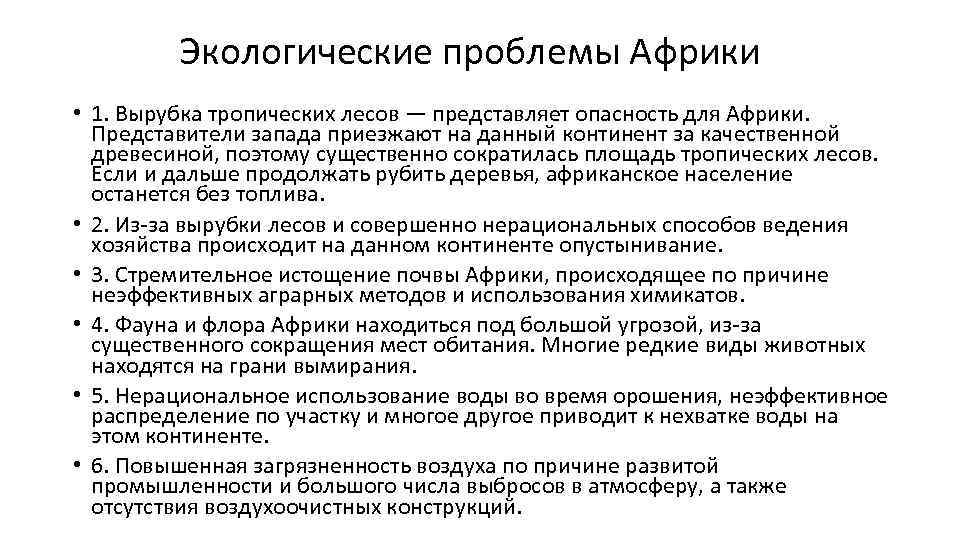 Экологические проблемы Африки

• 1. Вырубка тропических лесов — представляет опасность для Африки. Представители запада приезжают на данный континент за качественной древесиной, поэтому существенно сократилась площадь тропических лесов. Если и дальше продолжать рубить деревья, африканское население останется без топлива.

• 2. Из-за вырубки лесов и совершенно нерациональных способов ведения хозяйства происходит на данном континенте опустынивание.

• 3. Стремительное истощение почвы Африки, происходящее по причине неэффективных аграрных методов и использования химикатов.

• 4. Фауна и флора Африки находиться под большой угрозой, из-за существенного сокращения мест обитания. Многие редкие виды животных находятся на грани вымирания.

• 5. Нерациональное использование воды во время орошения, неэффективное распределение по участку и многое другое приводит к нехватке воды на этом континенте.

• 6. Повышенная загрязненность воздуха по причине развитой промышленности и большого числа выбросов в атмосферу, а также отсутствия воздухоочистных конструкций.